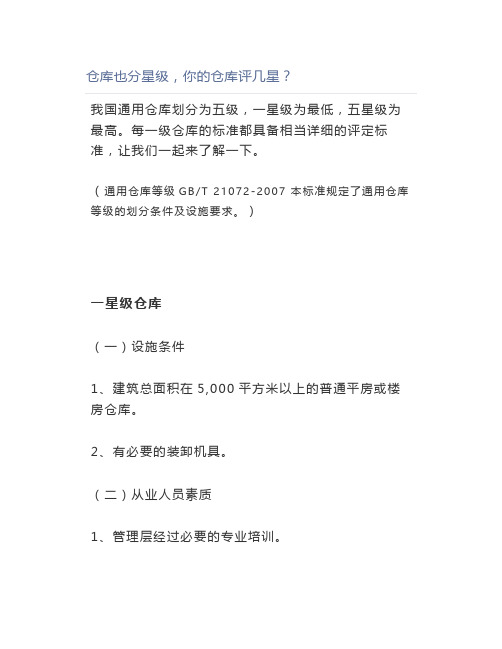 仓库也分星级，你的仓库评几星？

我国通用仓库划分为五级，一星级为最低，五星级为最高。每一级仓库的标准都具备相当详细的评定标准，让我们一起来了解一下。

（通用仓库等级 GB/T 21072-2007 本标准规定了通用仓库等级的划分条件及设施要求。）

一星级仓库

（一）设施条件

1、建筑总面积在 5,000 平方米以上的普通平房或楼房仓库。

2、有必要的装卸机具。

（二）从业人员素质

1、管理层经过必要的专业培训。